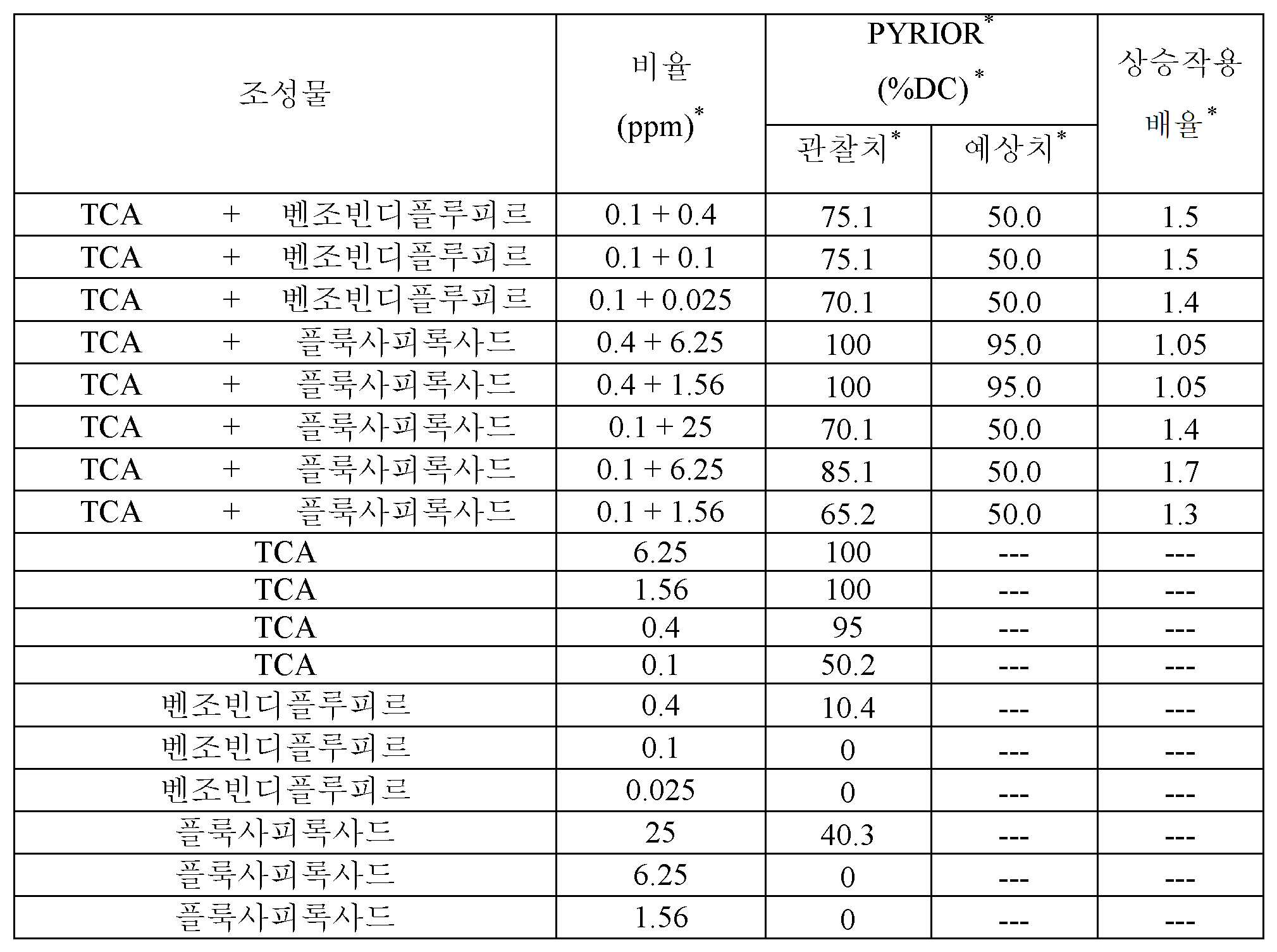 | 조성물 | 비율 (ppm)* | PYRIOR* (%DC)* 관찰치* | PYRIOR* (%DC)* 예상치* | 상승작용 배율* |
|---|---|---|---|---|
| TCA + 벤조빈디플루피르 | 0.1 + 0.4 | 75.1 | 50.0 | 1.5 |
| TCA + 벤조빈디플루피르 | 0.1 + 0.1 | 75.1 | 50.0 | 1.5 |
| TCA + 벤조빈디플루피르 | 0.1 + 0.025 | 70.1 | 50.0 | 1.4 |
| TCA + 플룩사피록사드 | 0.4 + 6.25 | 100 | 95.0 | 1.05 |
| TCA + 플룩사피록사드 | 0.4 + 1.56 | 100 | 95.0 | 1.05 |
| TCA + 플룩사피록사드 | 0.1 + 25 | 70.1 | 50.0 | 1.4 |
| TCA + 플룩사피록사드 | 0.1 + 6.25 | 85.1 | 50.0 | 1.7 |
| TCA + 플룩사피록사드 | 0.1 + 1.56 | 65.2 | 50.0 | 1.3 |
| TCA | 6.25 | 100 | --- | --- |
| TCA | 1.56 | 100 | --- | --- |
| TCA | 0.4 | 95 | --- | --- |
| TCA | 0.1 | 50.2 | --- | --- |
| 벤조빈디플루피르 | 0.4 | 10.4 | --- | --- |
| 벤조빈디플루피르 | 0.1 | 0 | --- | --- |
| 벤조빈디플루피르 | 0.025 | 0 | --- | --- |
| 플룩사피록사드 | 25 | 40.3 | --- | --- |
| 플룩사피록사드 | 6.25 | 0 | --- | --- |
| 플룩사피록사드 | 1.56 | 0 | --- | --- |